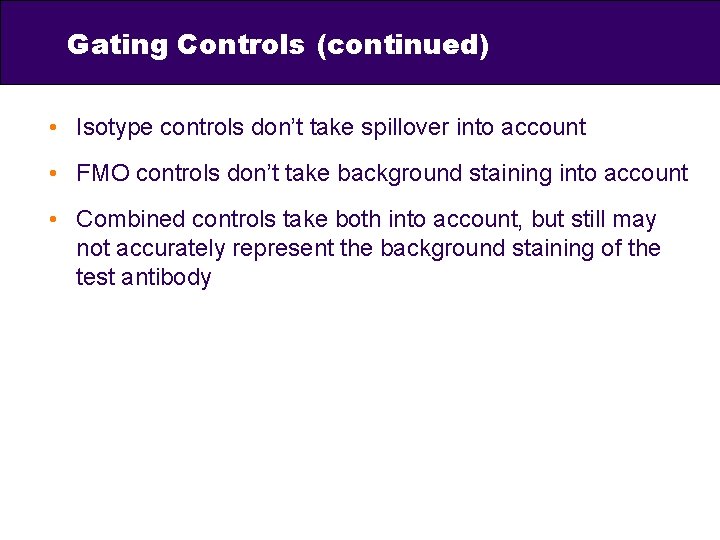 Gating Controls (continued)

• Isotype controls don't take spillover into account

• FMO controls don't take background staining into account

• Combined controls take both into account, but still may not accurately represent the background staining of the test antibody